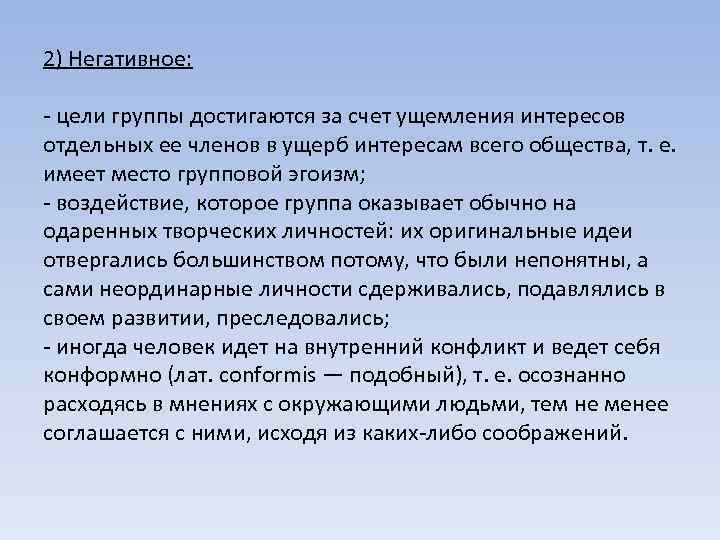 2) Негативное:

- цели группы достигаются за счет ущемления интересов отдельных ее членов в ущерб интересам всего общества, т. е. имеет место групповой эгоизм;
- воздействие, которое группа оказывает обычно на одаренных творческих личностей: их оригинальные идеи отвергались большинством потому, что были непонятны, а сами неординарные личности сдерживались, подавлялись в своем развитии, преследовались;
- иногда человек идет на внутренний конфликт и ведет себя конформно (лат. conformis — подобный), т. е. осознанно расходясь в мнениях с окружающими людьми, тем не менее соглашается с ними, исходя из каких-либо соображений.